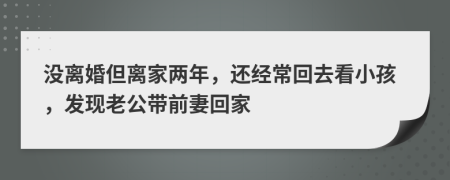 没离婚但离家两年，还经常回去看小孩，发现老公带前妻回家